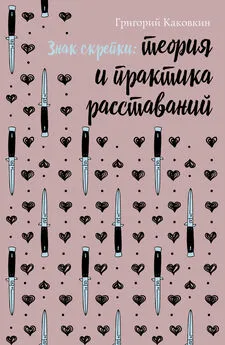 Григорий Каковкин

Знак скрепки: теория и практика расставаний